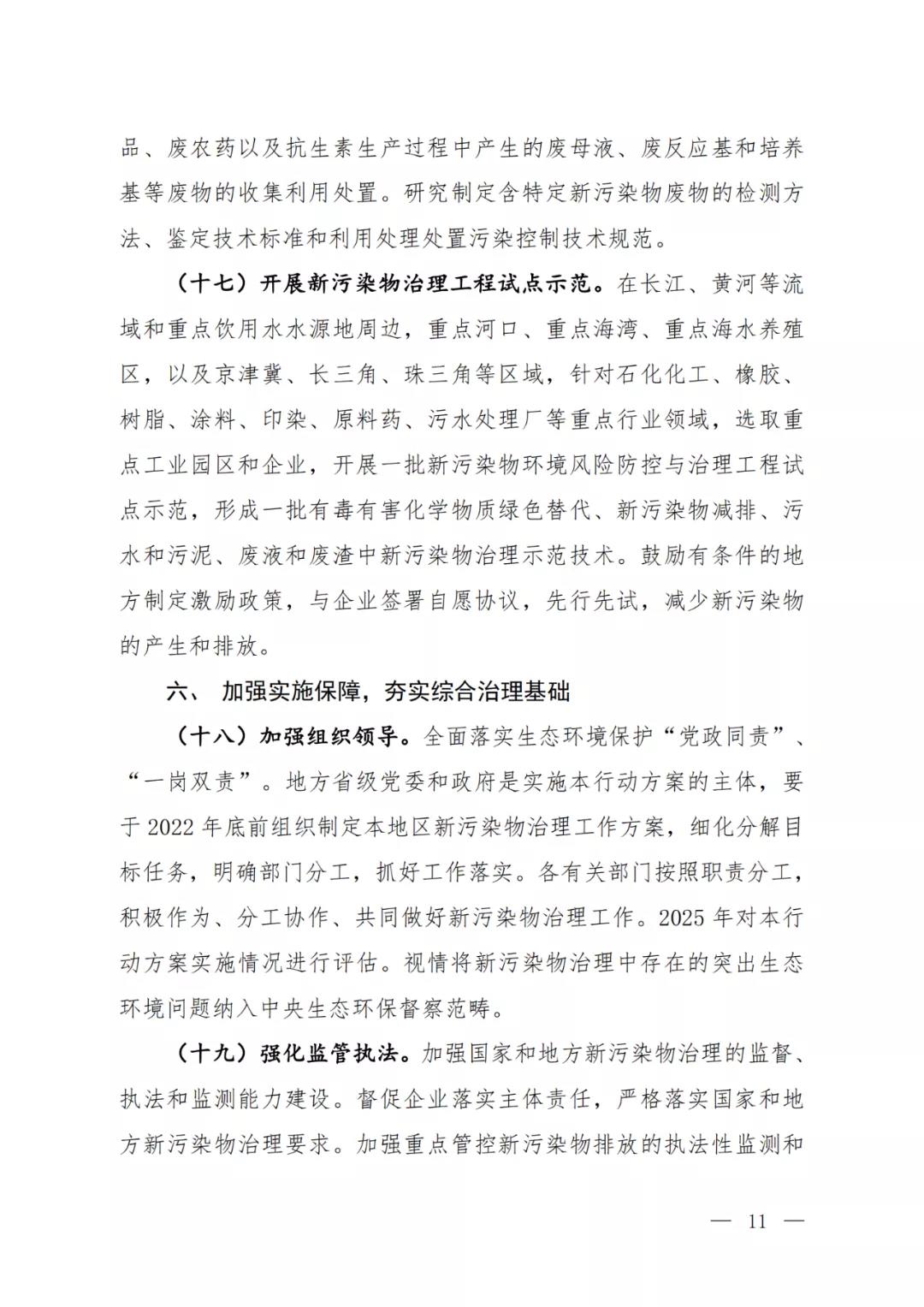 品、废农药以及抗生素生产过程中产生的废母液、废反应基和培养基等废物的收集利用处置。研究制定含特定新污染物废物的检测方法、鉴定技术标准和利用处理处置污染控制技术规范。

（十七）开展新污染物治理工程试点示范。在长江、黄河等流域和重点饮用水水源地周边，重点河口、重点海湾、重点海水养殖区，以及京津冀、长三角、珠三角等区域，针对石化化工、橡胶、树脂、涂料、印染、原料药、污水处理厂等重点行业领域，选取重点工业园区和企业，开展一批新污染物环境风险防控与治理工程试点示范，形成一批有毒有害化学物质绿色替代、新污染物减排、污水和污泥、废液和废渣中新污染物治理示范技术。鼓励有条件的地方制定激励政策，与企业签署自愿协议，先行先试，减少新污染物的产生和排放。

六、 加强实施保障，夯实综合治理基础

（十八）加强组织领导。全面落实生态环境保护“党政同责”、“一岗双责”。地方省级党委和政府是实施本行动方案的主体，要于 2022 年底前组织制定本地区新污染物治理工作方案，细化分解目标任务，明确部门分工，抓好工作落实。各有关部门按照职责分工，积极作为、分工协作、共同做好新污染物治理工作。2025 年对本行动方案实施情况进行评估。视情将新污染物治理中存在的突出生态环境问题纳入中央生态环保督察范畴。

（十九）强化监管执法。加强国家和地方新污染物治理的监督、执法和监测能力建设。督促企业落实主体责任，严格落实国家和地方新污染物治理要求。加强重点管控新污染物排放的执法性监测和

— 11 —